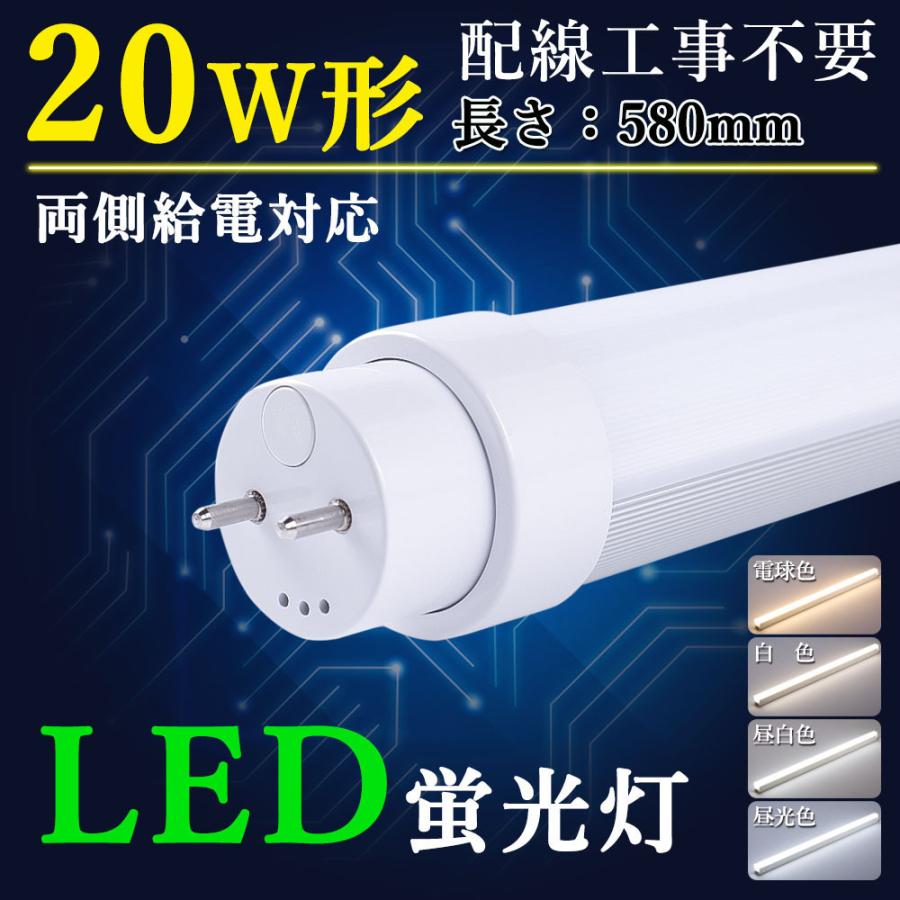 20W形

配線工事不要
長さ：580mm

両側給電対応

電球色
白 色
昼白色
昼光色

LED 蛍光灯